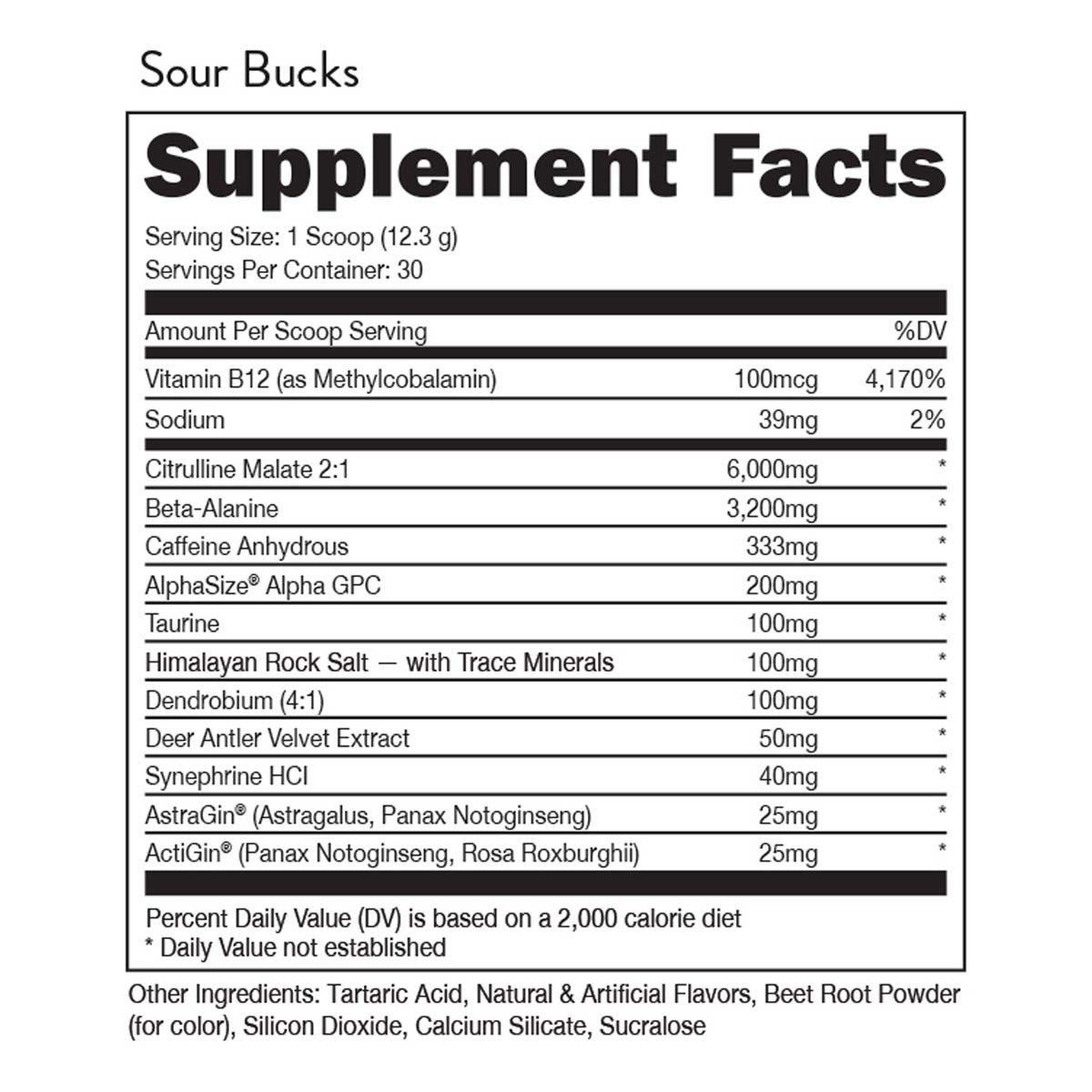 Sour Bucks

Supplement Facts

Serving Size: 1 Scoop (12.3 g)
Servings Per Container: 30

| Amount Per Scoop Serving | | %DV |
|---|---|---|
| Vitamin B12 (as Methylcobalamin) | 100mcg | 4,170% |
| Sodium | 39mg | 2% |
| Citrulline Malate 2:1 | 6,000mg | * |
| Beta-Alanine | 3,200mg | * |
| Caffeine Anhydrous | 333mg | * |
| AlphaSize® Alpha GPC | 200mg | * |
| Taurine | 100mg | * |
| Himalayan Rock Salt — with Trace Minerals | 100mg | * |
| Dendrobium (4:1) | 100mg | * |
| Deer Antler Velvet Extract | 50mg | * |
| Synephrine HCl | 40mg | * |
| AstraGin® (Astragalus, Panax Notoginseng) | 25mg | * |
| ActiGin® (Panax Notoginseng, Rosa Roxburghii) | 25mg | * |

Percent Daily Value (DV) is based on a 2,000 calorie diet
* Daily Value not established

Other Ingredients: Tartaric Acid, Natural & Artificial Flavors, Beet Root Powder (for color), Silicon Dioxide, Calcium Silicate, Sucralose